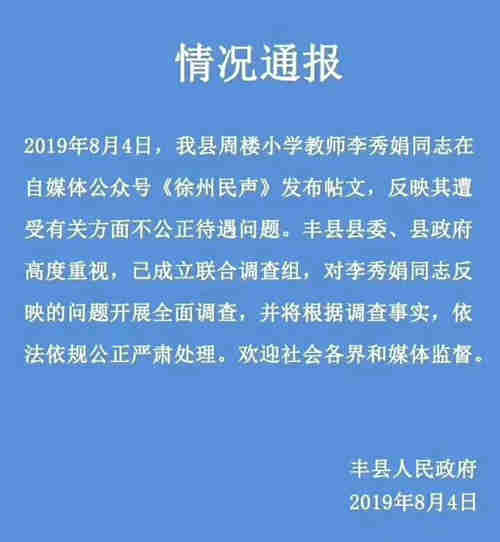 情况通报

2019年8月4日，我县周楼小学教师李秀娟同志在自媒体公众号《徐州民声》发布帖文，反映其遭受有关方面不公正待遇问题。丰县县委、县政府高度重视，已成立联合调查组，对李秀娟同志反映的问题开展全面调查，并将根据调查事实，依法依规公正严肃处理。欢迎社会各界和媒体监督。

丰县人民政府
2019年8月4日